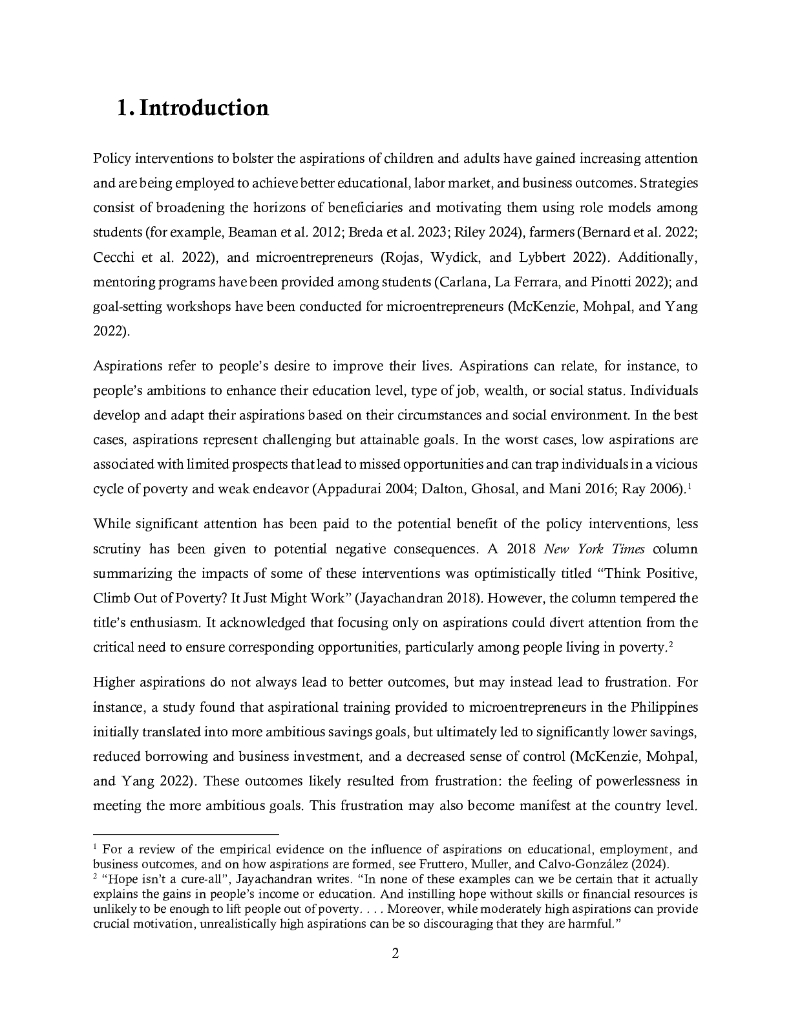 1. Introduction

Policy interventions to bolster the aspirations of children and adults have gained increasing attention and are being employed to achieve better educational, labor market, and business outcomes. Strategies consist of broadening the horizons of beneficiaries and motivating them using role models among students (for example, Beaman et al. 2012; Breda et al. 2023; Riley 2024), farmers (Bernard et al. 2022; Cecchi et al. 2022), and microentrepreneurs (Rojas, Wydick, and Lybbert 2022). Additionally, mentoring programs have been provided among students (Carlana, La Ferrara, and Pinotti 2022); and goal-setting workshops have been conducted for microentrepreneurs (McKenzie, Mohpal, and Yang 2022).

Aspirations refer to people's desire to improve their lives. Aspirations can relate, for instance, to people's ambitions to enhance their education level, type of job, wealth, or social status. Individuals develop and adapt their aspirations based on their circumstances and social environment. In the best cases, aspirations represent challenging but attainable goals. In the worst cases, low aspirations are associated with limited prospects that lead to missed opportunities and can trap individuals in a vicious cycle of poverty and weak endeavor (Appadurai 2004; Dalton, Ghosal, and Mani 2016; Ray 2006).$^1$

While significant attention has been paid to the potential benefit of the policy interventions, less scrutiny has been given to potential negative consequences. A 2018 New York Times column summarizing the impacts of some of these interventions was optimistically titled "Think Positive, Climb Out of Poverty? It Just Might Work" (Jayachandran 2018). However, the column tempered the title's enthusiasm. It acknowledged that focusing only on aspirations could divert attention from the critical need to ensure corresponding opportunities, particularly among people living in poverty.$^2$

Higher aspirations do not always lead to better outcomes, but may instead lead to frustration. For instance, a study found that aspirational training provided to microentrepreneurs in the Philippines initially translated into more ambitious savings goals, but ultimately led to significantly lower savings, reduced borrowing and business investment, and a decreased sense of control (McKenzie, Mohpal, and Yang 2022). These outcomes likely resulted from frustration: the feeling of powerlessness in meeting the more ambitious goals. This frustration may also become manifest at the country level.

$^1$ For a review of the empirical evidence on the influence of aspirations on educational, employment, and business outcomes, and on how aspirations are formed, see Fruttero, Muller, and Calvo-González (2024).
$^2$ "Hope isn't a cure-all", Jayachandran writes. "In none of these examples can we be certain that it actually explains the gains in people's income or education. And instilling hope without skills or financial resources is unlikely to be enough to lift people out of poverty. . . . Moreover, while moderately high aspirations can provide crucial motivation, unrealistically high aspirations can be so discouraging that they are harmful."

2